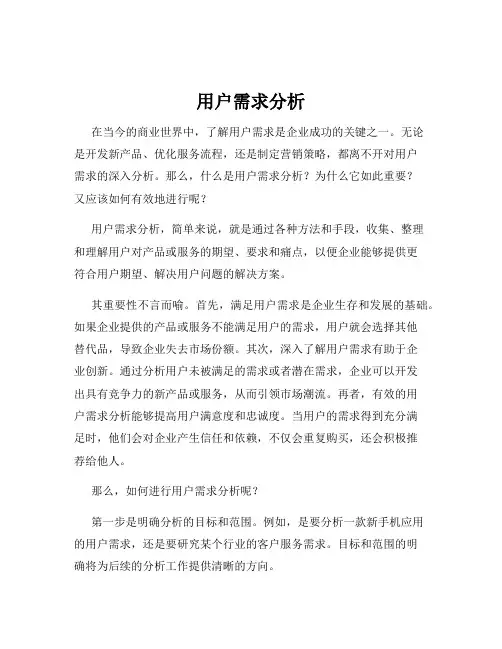 用户需求分析

在当今的商业世界中，了解用户需求是企业成功的关键之一。无论是开发新产品、优化服务流程，还是制定营销策略，都离不开对用户需求的深入分析。那么，什么是用户需求分析？为什么它如此重要？又应该如何有效地进行呢？

用户需求分析，简单来说，就是通过各种方法和手段，收集、整理和理解用户对产品或服务的期望、要求和痛点，以便企业能够提供更符合用户期望、解决用户问题的解决方案。

其重要性不言而喻。首先，满足用户需求是企业生存和发展的基础。如果企业提供的产品或服务不能满足用户的需求，用户就会选择其他替代品，导致企业失去市场份额。其次，深入了解用户需求有助于企业创新。通过分析用户未被满足的需求或者潜在需求，企业可以开发出具有竞争力的新产品或服务，从而引领市场潮流。再者，有效的用户需求分析能够提高用户满意度和忠诚度。当用户的需求得到充分满足时，他们会对企业产生信任和依赖，不仅会重复购买，还会积极推荐给他人。

那么，如何进行用户需求分析呢？

第一步是明确分析的目标和范围。例如，是要分析一款新手机应用的用户需求，还是要研究某个行业的客户服务需求。目标和范围的明确将为后续的分析工作提供清晰的方向。